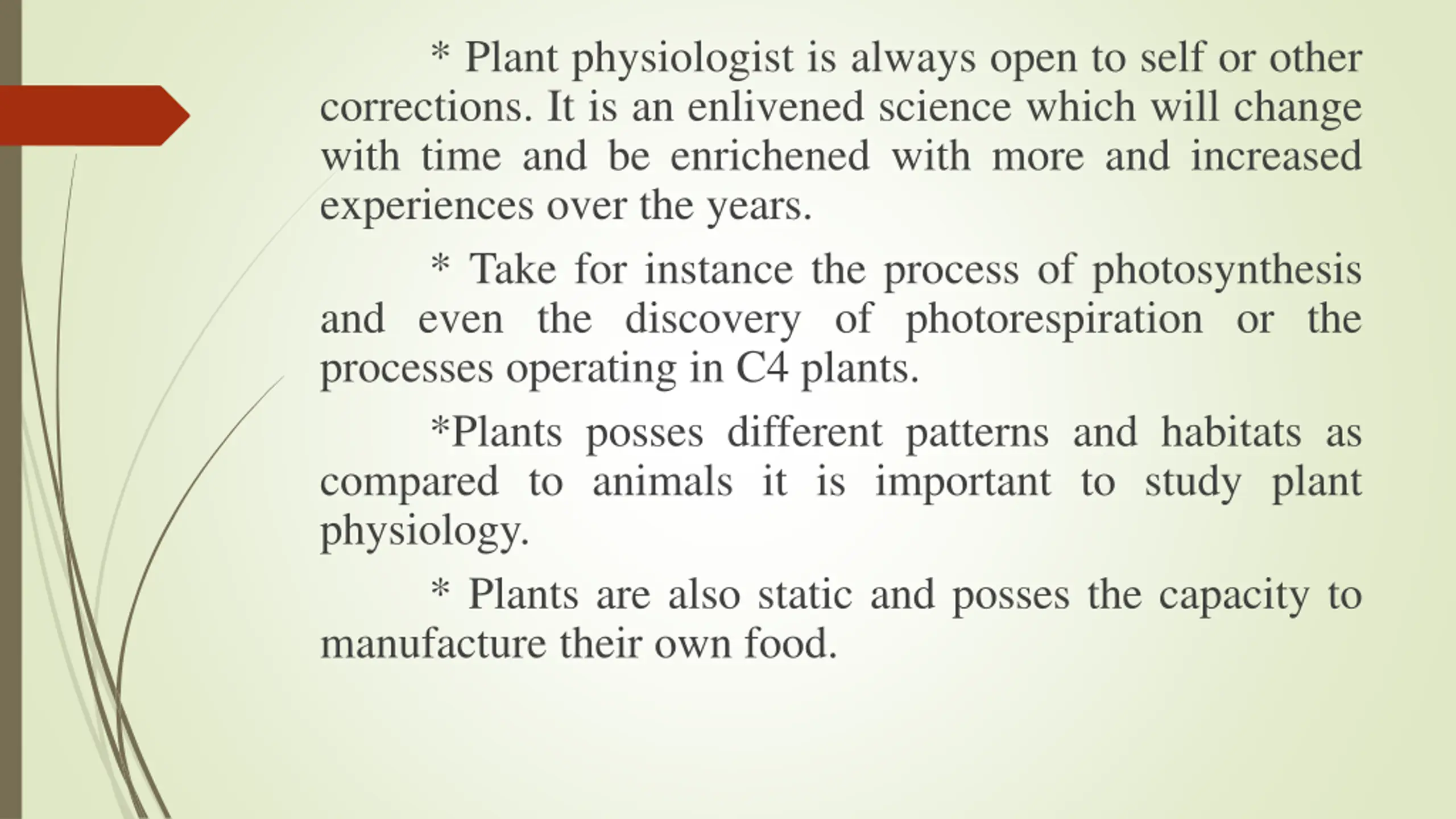 * Plant physiologist is always open to self or other corrections. It is an enlivened science which will change with time and be enrichened with more and increased experiences over the years.

* Take for instance the process of photosynthesis and even the discovery of photorespiration or the processes operating in C4 plants.

*Plants posses different patterns and habitats as compared to animals it is important to study plant physiology.

* Plants are also static and posses the capacity to manufacture their own food.